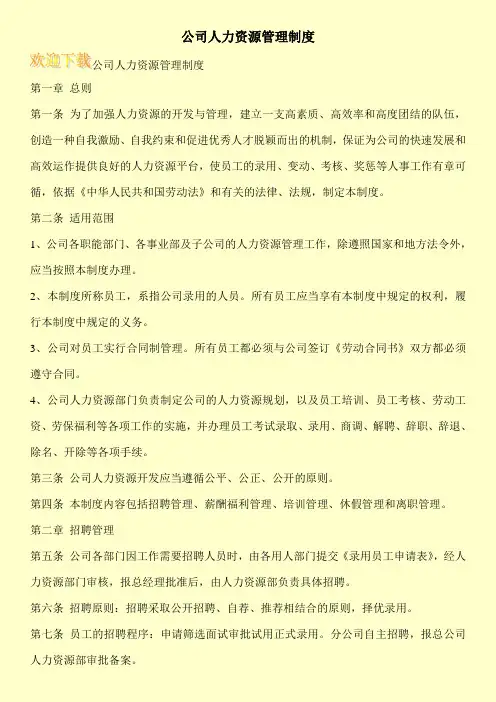 公司人力资源管理制度

欢迎下载公司人力资源管理制度

第一章 总则

第一条 为了加强人力资源的开发与管理，建立一支高素质、高效率和高度团结的队伍，创造一种自我激励、自我约束和促进优秀人才脱颖而出的机制，保证为公司的快速发展和高效运作提供良好的人力资源平台，使员工的录用、变动、考核、奖惩等人事工作有章可循，依据《中华人民共和国劳动法》和有关的法律、法规，制定本制度。

第二条 适用范围

1、公司各职能部门、各事业部及子公司的人力资源管理工作，除遵照国家和地方法令外，应当按照本制度办理。

2、本制度所称员工，系指公司录用的人员。所有员工应当享有本制度中规定的权利，履行本制度中规定的义务。

3、公司对员工实行合同制管理。所有员工都必须与公司签订《劳动合同书》双方都必须遵守合同。

4、公司人力资源部门负责制定公司的人力资源规划，以及员工培训、员工考核、劳动工资、劳保福利等各项工作的实施，并办理员工考试录取、录用、商调、解聘、辞职、辞退、除名、开除等各项手续。

第三条 公司人力资源开发应当遵循公平、公正、公开的原则。

第四条 本制度内容包括招聘管理、薪酬福利管理、培训管理、休假管理和离职管理。

第二章 招聘管理

第五条 公司各部门因工作需要招聘人员时，由各用人部门提交《录用员工申请表》，经人力资源部门审核，报总经理批准后，由人力资源部负责具体招聘。

第六条 招聘原则：招聘采取公开招聘、自荐、推荐相结合的原则，择优录用。

第七条 员工的招聘程序：申请筛选面试审批试用正式录用。分公司自主招聘，报总公司人力资源部审批备案。